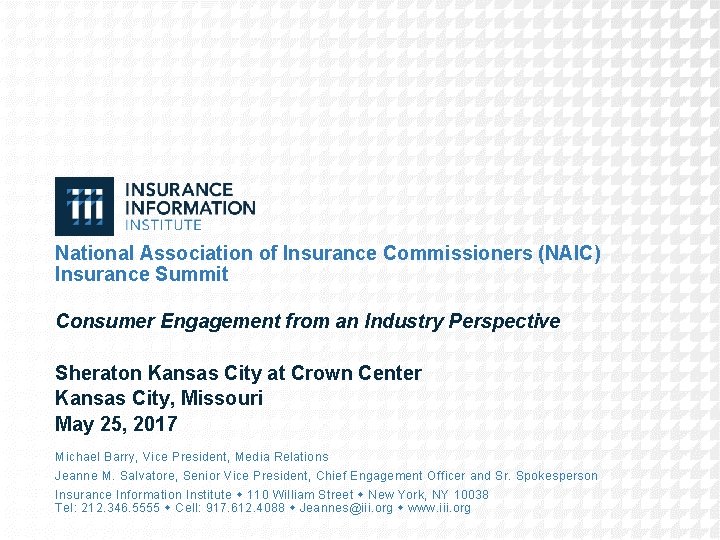 iii INSURANCE INFORMATION INSTITUTE

National Association of Insurance Commissioners (NAIC) Insurance Summit

Consumer Engagement from an Industry Perspective

Sheraton Kansas City at Crown Center
Kansas City, Missouri
May 25, 2017

Michael Barry, Vice President, Media Relations
Jeanne M. Salvatore, Senior Vice President, Chief Engagement Officer and Sr. Spokesperson
Insurance Information Institute ◆ 110 William Street ◆ New York, NY 10038
Tel: 212.346.5555 ◆ Cell: 917.612.4088 ◆ Jeannes@iii.org ◆ www.iii.org